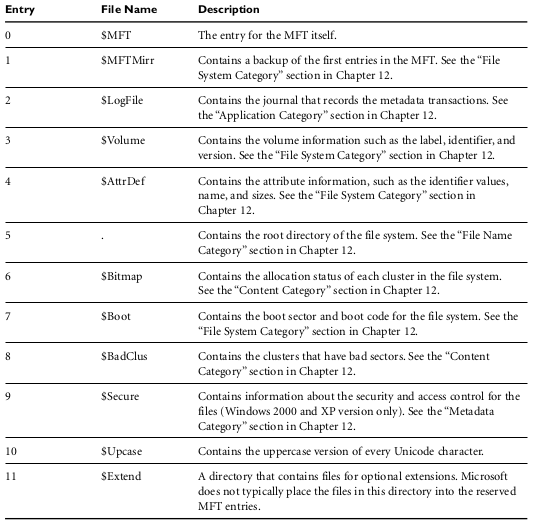 | Entry | File Name | Description |
|---|---|---|
| 0 | \$MFT | The entry for the MFT itself. |
| 1 | \$MFTMirr | Contains a backup of the first entries in the MFT. See the "File System Category" section in Chapter 12. |
| 2 | \$LogFile | Contains the journal that records the metadata transactions. See the "Application Category" section in Chapter 12. |
| 3 | \$Volume | Contains the volume information such as the label, identifier, and version. See the "File System Category" section in Chapter 12. |
| 4 | \$AttrDef | Contains the attribute information, such as the identifier values, name, and sizes. See the "File System Category" section in Chapter 12. |
| 5 | . | Contains the root directory of the file system. See the "File Name Category" section in Chapter 12. |
| 6 | \$Bitmap | Contains the allocation status of each cluster in the file system. See the "Content Category" section in Chapter 12. |
| 7 | \$Boot | Contains the boot sector and boot code for the file system. See the "File System Category" section in Chapter 12. |
| 8 | \$BadClus | Contains the clusters that have bad sectors. See the "Content Category" section in Chapter 12. |
| 9 | \$Secure | Contains information about the security and access control for the files (Windows 2000 and XP version only). See the "Metadata Category" section in Chapter 12. |
| 10 | \$Upcase | Contains the uppercase version of every Unicode character. |
| 11 | \$Extend | A directory that contains files for optional extensions. Microsoft does not typically place the files in this directory into the reserved MFT entries. |